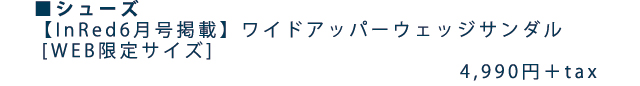 ■シューズ
【InRed6月号掲載】ワイドアッパーウェッジサンダル
[WEB限定サイズ]
4,990円＋tax